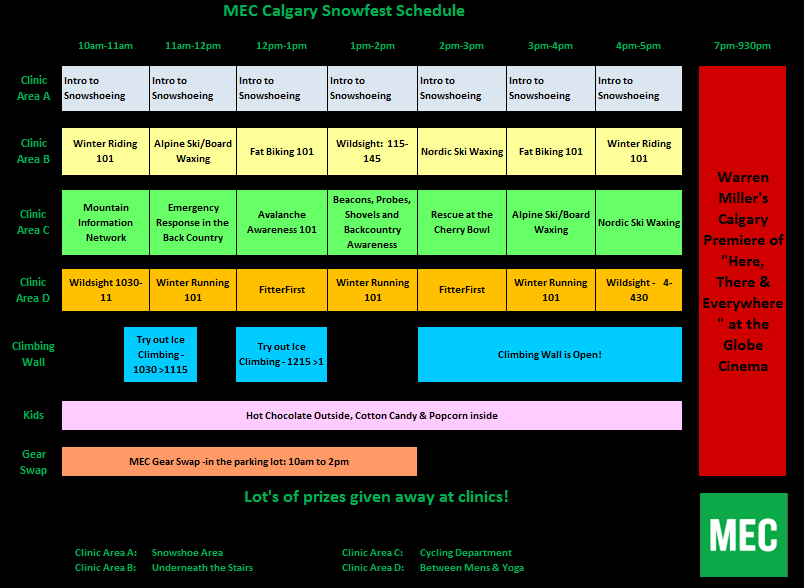 MEC Calgary Snowfest Schedule

| | 10am-11am | 11am-12pm | 12pm-1pm | 1pm-2pm | 2pm-3pm | 3pm-4pm | 4pm-5pm | 7pm-930pm |
|---|---|---|---|---|---|---|---|---|
| Clinic Area A | Intro to Snowshoeing | Intro to Snowshoeing | Intro to Snowshoeing | Intro to Snowshoeing | Intro to Snowshoeing | Intro to Snowshoeing | Intro to Snowshoeing | Warren Miller's Calgary Premiere of "Here, There & Everywhere" at the Globe Cinema |
| Clinic Area B | Winter Riding 101 | Alpine Ski/Board Waxing | Fat Biking 101 | Wildsight: 115-145 | Nordic Ski Waxing | Fat Biking 101 | Winter Riding 101 | |
| Clinic Area C | Mountain Information Network | Emergency Response in the Back Country | Avalanche Awareness 101 | Beacons, Probes, Shovels and Backcountry Awareness | Rescue at the Cherry Bowl | Alpine Ski/Board Waxing | Nordic Ski Waxing | |
| Clinic Area D | Wildsight 1030-11 | Winter Running 101 | FitterFirst | Winter Running 101 | FitterFirst | Winter Running 101 | Wildsight - 4-430 | |
| Climbing Wall | Try out Ice Climbing - 1030 >1115 | | Try out Ice Climbing - 1215 >1 | | Climbing Wall is Open! | | | |
| Kids | Hot Chocolate Outside, Cotton Candy & Popcorn inside | | | | | | | |
| Gear Swap | MEC Gear Swap -in the parking lot: 10am to 2pm | | | | | | | |

Lot's of prizes given away at clinics!

MEC

Clinic Area A: Snowshoe Area
Clinic Area B: Underneath the Stairs
Clinic Area C: Cycling Department
Clinic Area D: Between Mens & Yoga